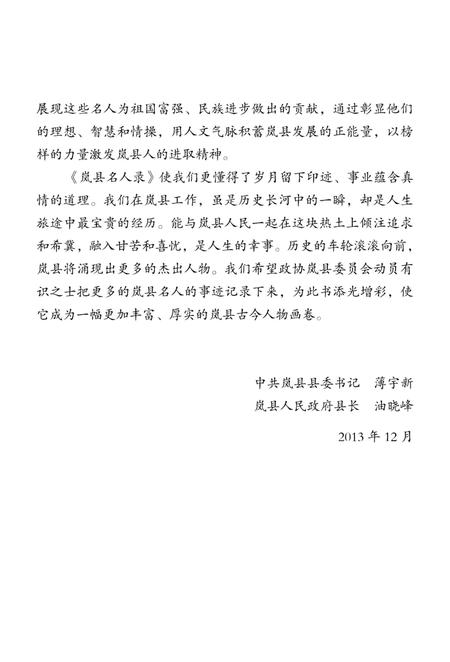 展现这些名人为祖国富强、民族进步做出的贡献，通过彰显他们的理想、智慧和情操，用人文气脉积蓄岚县发展的正能量，以榜样的力量激发岚县人的进取精神。

《岚县名人录》使我们更懂得了岁月留下印迹、事业蕴含真情的道理。我们在岚县工作，虽是历史长河中的一瞬，却是人生旅途中最宝贵的经历。能与岚县人民一起在这块热土上倾注追求和希冀，融入甘苦和喜忧，是人生的幸事。历史的车轮滚滚向前，岚县将涌现出更多的杰出人物。我们希望政协岚县委员会动员有识之士把更多的岚县名人的事迹记录下来，为此书添光增彩，使它成为一幅更加丰富、厚实的岚县古今人物画卷。

中共岚县县委书记　薄宇新
岚县人民政府县长　油晓峰
2013 年 12 月